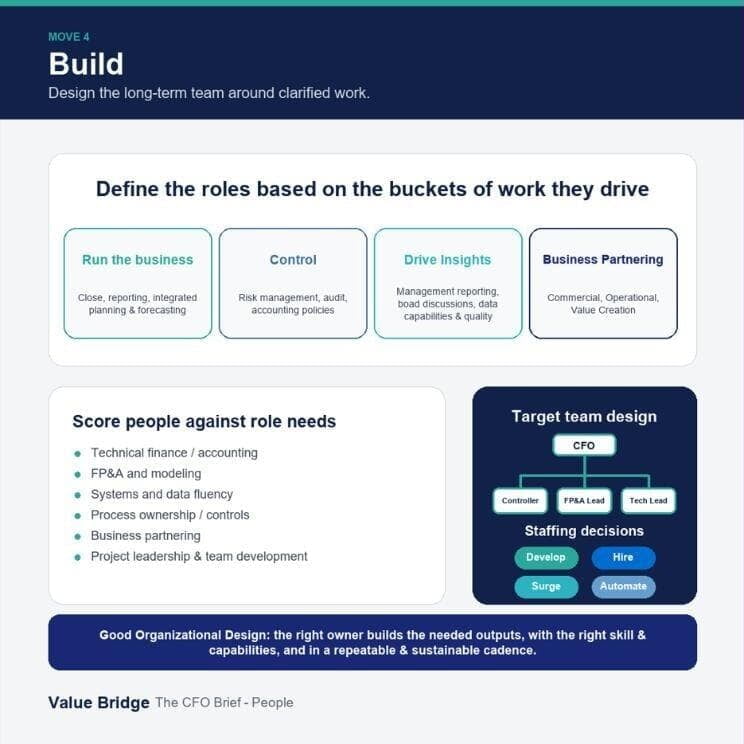 MOVE 4

Build

Design the long-term team around clarified work.

Define the roles based on the buckets of work they drive

Run the business

Close, reporting, integrated planning & forecasting

Control

Risk management, audit, accounting policies

Drive Insights

Management reporting, boad discussions, data capabilities & quality

Business Partnering

Commercial, Operational, Value Creation

Score people against role needs

- Technical finance / accounting
- FP&A and modeling
- Systems and data fluency
- Process ownership / controls
- Business partnering
- Project leadership & team development

Target team design

CFO

Controller

FP&A Lead

Tech Lead

Staffing decisions

Develop

Hire

Surge

Automate

Good Organizational Design: the right owner builds the needed outputs, with the right skill & capabilities, and in a repeatable & sustainable cadence.

Value Bridge The CFO Brief - People